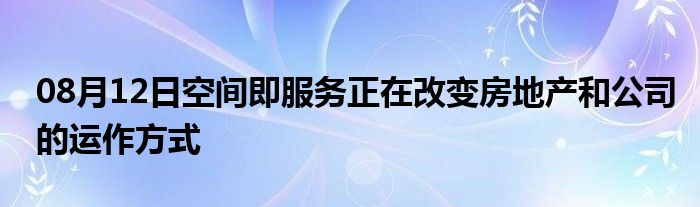 08月12日空间即服务正在改变房地产和公司的运作方式